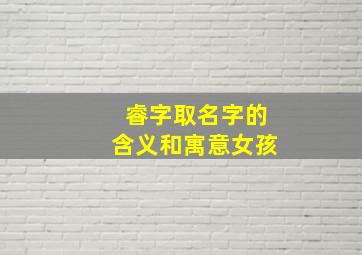 睿字取名字的
含义和寓意女孩